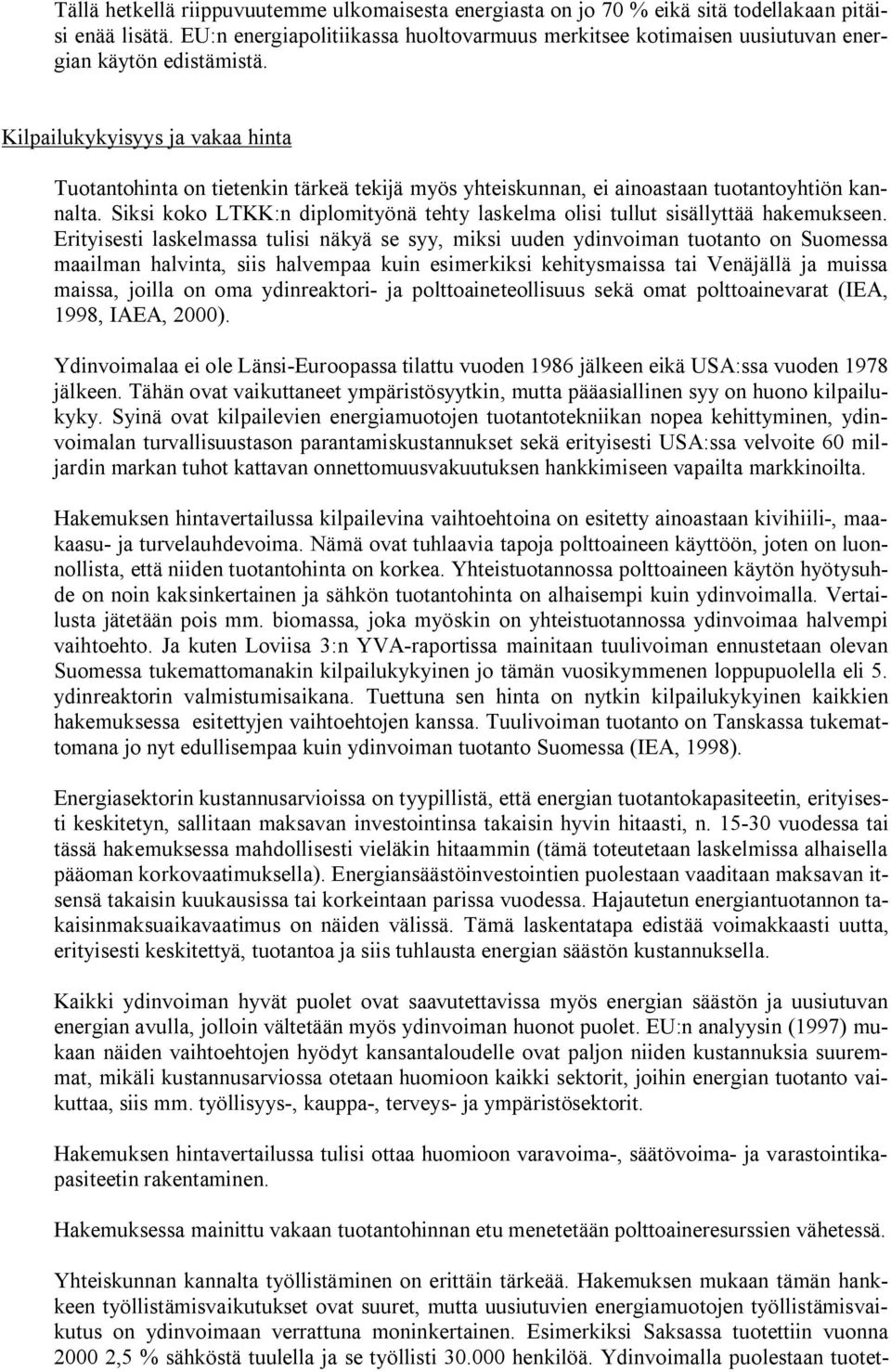 Tällä hetkellä riippuvuutemme ulkomaisesta energiasta on jo 70 % eikä sitä todellakaan pitäisi enää lisätä. EU:n energiapolitiikassa huoltovarmuus merkitsee kotimaisen uusiutuvan energian käytön edistämistä.

Kilpailukykyisyys ja vakaa hinta

Tuotantohinta on tietenkin tärkeä tekijä myös yhteiskunnan, ei ainoastaan tuotantoyhtiön kannalta. Siksi koko LTKK:n diplomityönä tehty laskelma olisi tullut sisällyttää hakemukseen. Erityisesti laskelmassa tulisi näkyä se syy, miksi uuden ydinvoiman tuotanto on Suomessa maailman halvinta, siis halvempaa kuin esimerkiksi kehitysmaissa tai Venäjällä ja muissa maissa, joilla on oma ydinreaktori- ja polttoaineteollisuus sekä omat polttoainevarat (IEA, 1998, IAEA, 2000).

Ydinvoimalaa ei ole Länsi-Euroopassa tilattu vuoden 1986 jälkeen eikä USA:ssa vuoden 1978 jälkeen. Tähän ovat vaikuttaneet ympäristösyytkin, mutta pääasiallinen syy on huono kilpailukyky. Syinä ovat kilpailevien energiamuotojen tuotantotekniikan nopea kehittyminen, ydinvoimalan turvallisuustason parantamiskustannukset sekä erityisesti USA:ssa velvoite 60 miljardin markan tuhot kattavan onnettomuusvakuutuksen hankkimiseen vapailta markkinoilta.

Hakemuksen hintavertailussa kilpailevina vaihtoehtoina on esitetty ainoastaan kivihiili-, maakaasu- ja turvelauhdevoima. Nämä ovat tuhlaavia tapoja polttoaineen käyttöön, joten on luonnollista, että niiden tuotantohinta on korkea. Yhteistuotannossa polttoaineen käytön hyötysuhde on noin kaksinkertainen ja sähkön tuotantohinta on alhaisempi kuin ydinvoimalla. Vertailusta jätetään pois mm. biomassa, joka myöskin on yhteistuotannossa ydinvoimaa halvempi vaihtoehto. Ja kuten Loviisa 3:n YVA-raportissa mainitaan tuulivoiman ennustetaan olevan Suomessa tukemattomanakin kilpailukykyinen jo tämän vuosikymmenen loppupuolella eli 5. ydinreaktorin valmistumisaikana. Tuettuna sen hinta on nytkin kilpailukykyinen kaikkien hakemuksessa esitettyjen vaihtoehtojen kanssa. Tuulivoiman tuotanto on Tanskassa tukemattomana jo nyt edullisempaa kuin ydinvoiman tuotanto Suomessa (IEA, 1998).

Energiasektorin kustannusarvioissa on tyypillistä, että energian tuotantokapasiteetin, erityisesti keskitetyn, sallitaan maksavan investointinsa takaisin hyvin hitaasti, n. 15-30 vuodessa tai tässä hakemuksessa mahdollisesti vieläkin hitaammin (tämä toteutetaan laskelmissa alhaisella pääoman korkovaatimuksella). Energiansäästöinvestointien puolestaan vaaditaan maksavan itsensä takaisin kuukausissa tai korkeintaan parissa vuodessa. Hajautetun energiantuotannon takaisinmaksuaikavaatimus on näiden välissä. Tämä laskentatapa edistää voimakkaasti uutta, erityisesti keskitettyä, tuotantoa ja siis tuhlausta energian säästön kustannuksella.

Kaikki ydinvoiman hyvät puolet ovat saavutettavissa myös energian säästön ja uusiutuvan energian avulla, jolloin vältetään myös ydinvoiman huonot puolet. EU:n analyysin (1997) mukaan näiden vaihtoehtojen hyödyt kansantaloudelle ovat paljon niiden kustannuksia suuremmat, mikäli kustannusarviossa otetaan huomioon kaikki sektorit, joihin energian tuotanto vaikuttaa, siis mm. työllisyys-, kauppa-, terveys- ja ympäristösektorit.

Hakemuksen hintavertailussa tulisi ottaa huomioon varavoima-, säätövoima- ja varastointikapasiteetin rakentaminen.

Hakemuksessa mainittu vakaan tuotantohinnan etu menetetään polttoaineresurssien vähetessä.

Yhteiskunnan kannalta työllistäminen on erittäin tärkeää. Hakemuksen mukaan tämän hankkeen työllistämisvaikutukset ovat suuret, mutta uusiutuvien energiamuotojen työllistämisvaikutus on ydinvoimaan verrattuna moninkertainen. Esimerkiksi Saksassa tuotettiin vuonna 2000 2,5 % sähköstä tuulella ja se työllisti 30.000 henkilöä. Ydinvoimalla puolestaan tuotet-